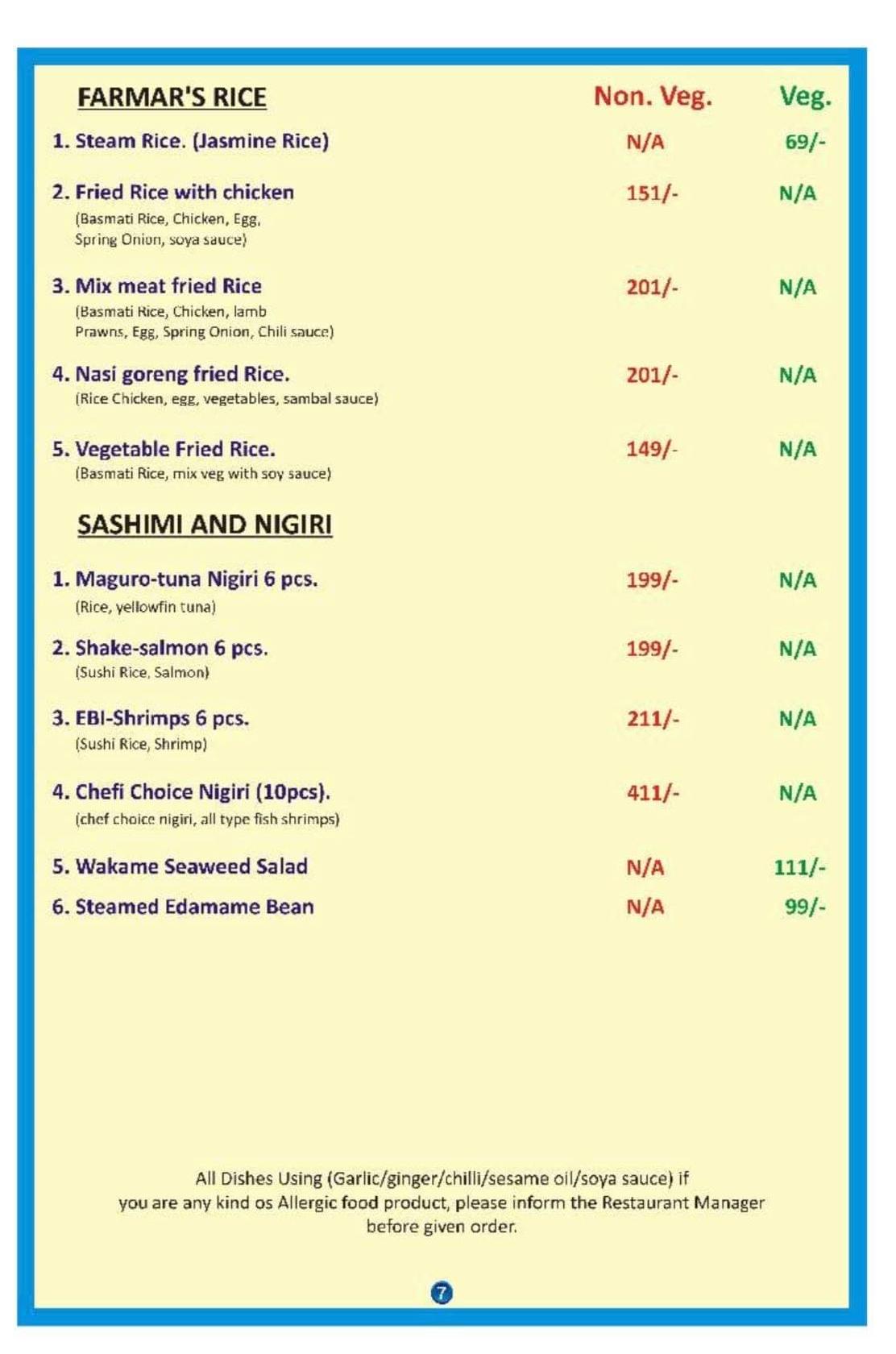 FARMAR'S RICE Non. Veg. Veg.

1. Steam Rice. (Jasmine Rice) N/A 69/-

2. Fried Rice with chicken 151/- N/A
(Basmati Rice, Chicken, Egg, Spring Onion, soya sauce)

3. Mix meat fried Rice 201/- N/A
(Basmati Rice, Chicken, lamb Prawns, Egg, Spring Onion, Chili sauce)

4. Nasi goreng fried Rice. 201/- N/A
(Rice Chicken, egg, vegetables, sambal sauce)

5. Vegetable Fried Rice. 149/- N/A
(Basmati Rice, mix veg with soy sauce)

SASHIMI AND NIGIRI

1. Maguro-tuna Nigiri 6 pcs. 199/- N/A
(Rice, yellowfin tuna)

2. Shake-salmon 6 pcs. 199/- N/A
(Sushi Rice, Salmon)

3. EBI-Shrimps 6 pcs. 211/- N/A
(Sushi Rice, Shrimp)

4. Chefi Choice Nigiri (10pcs). 411/- N/A
(chef choice nigiri, all type fish shrimps)

5. Wakame Seaweed Salad N/A 111/-

6. Steamed Edamame Bean N/A 99/-

All Dishes Using (Garlic/ginger/chilli/sesame oil/soya sauce) if you are any kind os Allergic food product, please inform the Restaurant Manager before given order.

7